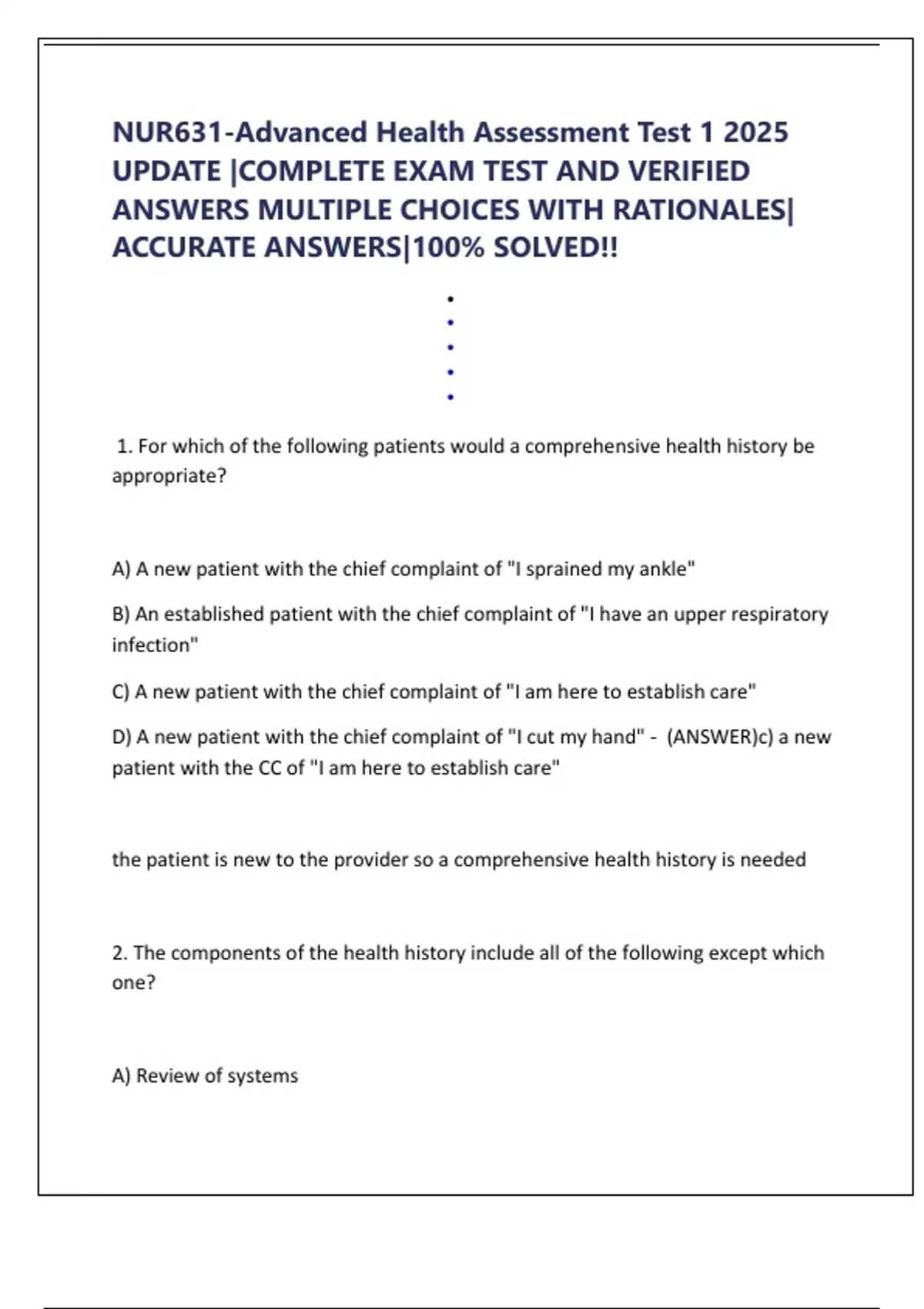 NUR631-Advanced Health Assessment Test 1 2025 UPDATE |COMPLETE EXAM TEST AND VERIFIED ANSWERS MULTIPLE CHOICES WITH RATIONALES| ACCURATE ANSWERS|100% SOLVED!!

1. For which of the following patients would a comprehensive health history be appropriate?

A) A new patient with the chief complaint of "I sprained my ankle"

B) An established patient with the chief complaint of "I have an upper respiratory infection"

C) A new patient with the chief complaint of "I am here to establish care"

D) A new patient with the chief complaint of "I cut my hand" - (ANSWER)c) a new patient with the CC of "I am here to establish care"

the patient is new to the provider so a comprehensive health history is needed

2. The components of the health history include all of the following except which one?

A) Review of systems